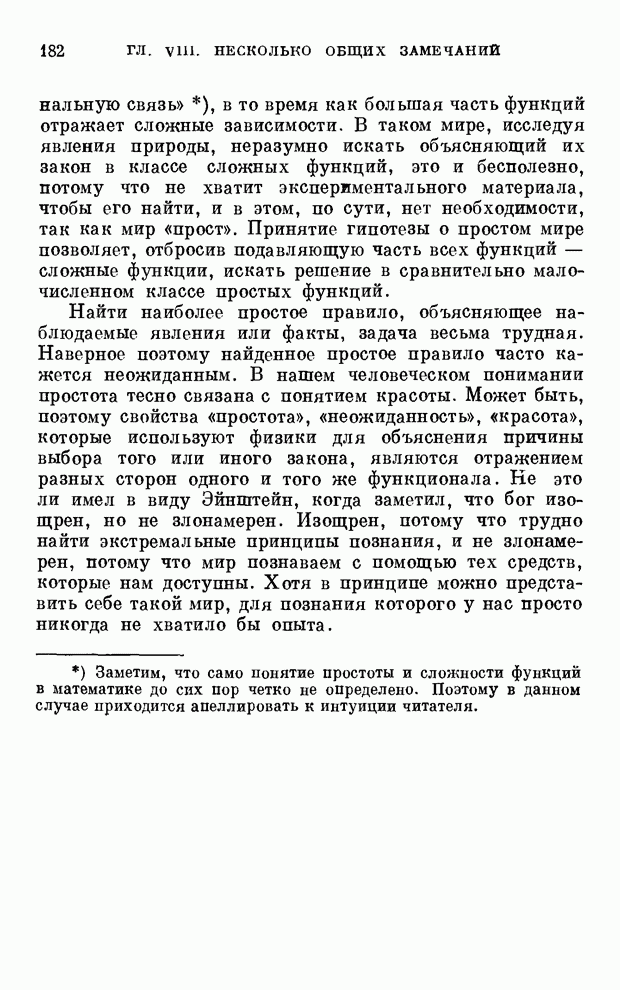 182 ГЛ. VIII. НЕСКОЛЬКО ОБЩИХ ЗАМЕЧАНИЙ

нальную связь» *), в то время как большая часть функций отражает сложные зависимости. В таком мире, исследуя явления природы, неразумно искать объясняющий их закон в классе сложных функций, это и бесполезно, потому что не хватит экспериментального материала, чтобы его найти, и в этом, по сути, нет необходимости, так как мир «прост». Принятие гипотезы о простом мире позволяет, отбросив подавляющую часть всех функций — сложные функции, искать решение в сравнительно малочисленном классе простых функций.

Найти наиболее простое правило, объясняющее наблюдаемые явления или факты, задача весьма трудная. Наверное поэтому найденное простое правило часто кажется неожиданным. В нашем человеческом понимании простота тесно связана с понятием красоты. Может быть, поэтому свойства «простота», «неожиданность», «красота», которые используют физики для объяснения причины выбора того или иного закона, являются отражением разных сторон одного и того же функционала. Не это ли имел в виду Эйнштейн, когда заметил, что бог изощрен, но не злонамерен. Изощрен, потому что трудно найти экстремальные принципы познания, и не злонамерен, потому что мир познаваем с помощью тех средств, которые нам доступны. Хотя в принципе можно представить себе такой мир, для познания которого у нас просто никогда не хватило бы опыта.

*) Заметим, что само понятие простоты и сложности функций в математике до сих пор четко не определено. Поэтому в данном случае приходится апеллировать к интуиции читателя.